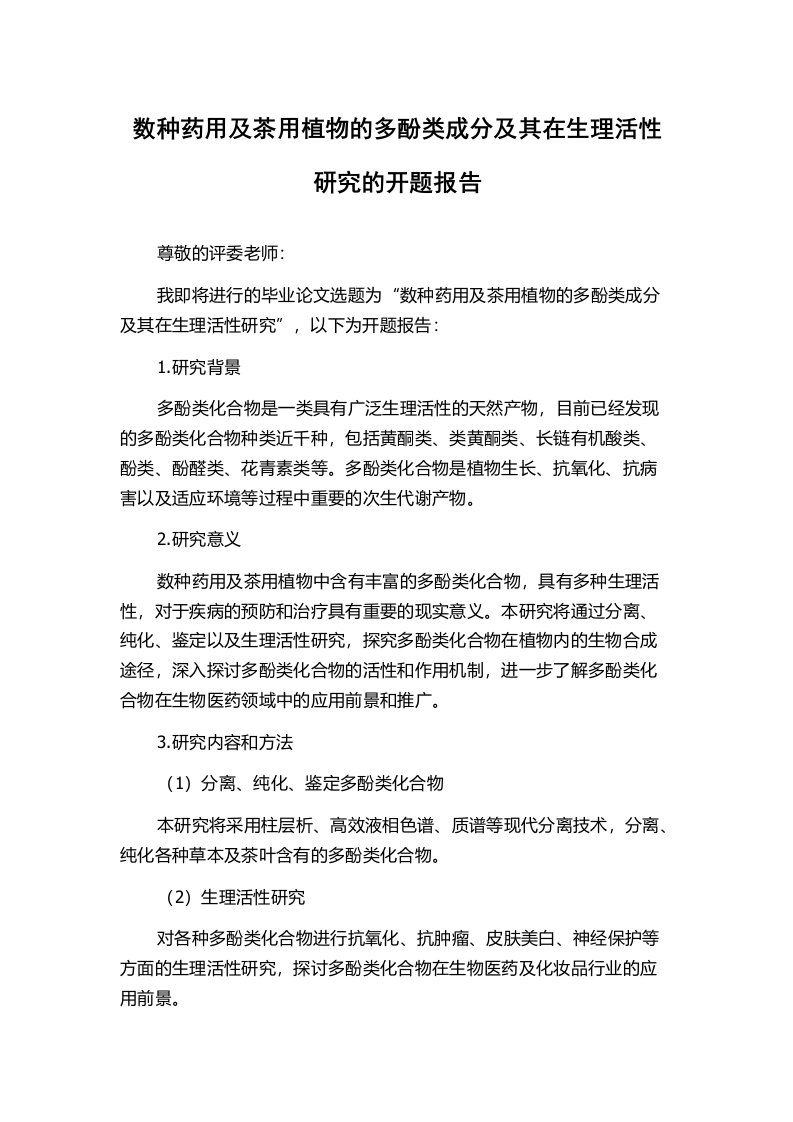 数种药用及茶用植物的多酚类成分及其在生理活性研究的开题报告

尊敬的评委老师：

我即将进行的毕业论文选题为“数种药用及茶用植物的多酚类成分及其在生理活性研究”，以下为开题报告：

1.研究背景

多酚类化合物是一类具有广泛生理活性的天然产物，目前已经发现的多酚类化合物种类近千种，包括黄酮类、类黄酮类、长链有机酸类、酚类、酚醛类、花青素类等。多酚类化合物是植物生长、抗氧化、抗病害以及适应环境等过程中重要的次生代谢产物。

2.研究意义

数种药用及茶用植物中含有丰富的多酚类化合物，具有多种生理活性，对于疾病的预防和治疗具有重要的现实意义。本研究将通过分离、纯化、鉴定以及生理活性研究，探究多酚类化合物在植物内的生物合成途径，深入探讨多酚类化合物的活性和作用机制，进一步了解多酚类化合物在生物医药领域中的应用前景和推广。

3.研究内容和方法

（1）分离、纯化、鉴定多酚类化合物

本研究将采用柱层析、高效液相色谱、质谱等现代分离技术，分离、纯化各种草本及茶叶含有的多酚类化合物。

（2）生理活性研究

对各种多酚类化合物进行抗氧化、抗肿瘤、皮肤美白、神经保护等方面的生理活性研究，探讨多酚类化合物在生物医药及化妆品行业的应用前景。